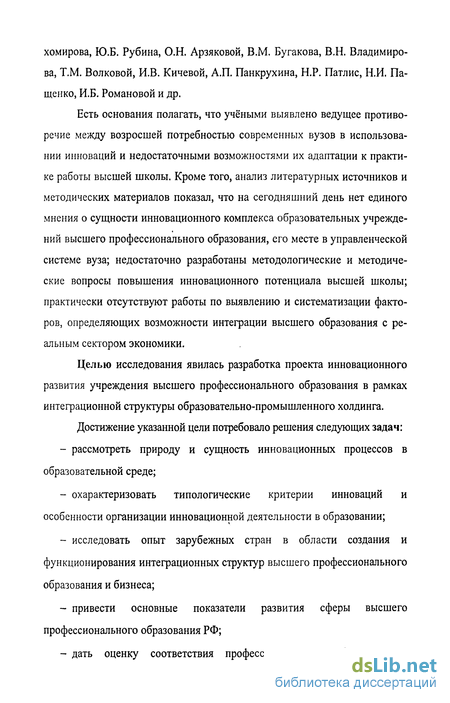 хомирова, Ю.Б. Рубина, О.Н. Арзяковой, В.М. Бугакова, В.Н. Владимирова, Т.М. Волковой, И.В. Кичевой, А.П. Панкрухина, Н.Р. Патлис, Н.И. Пащенко, И.Б. Романовой и др.

Есть основания полагать, что учёными выявлено ведущее противоречие между возросшей потребностью современных вузов в использовании инноваций и недостаточными возможностями их адаптации к практике работы высшей школы. Кроме того, анализ литературных источников и методических материалов показал, что на сегодняшний день нет единого мнения о сущности инновационного комплекса образовательных учреждений высшего профессионального образования, его месте в управленческой системе вуза; недостаточно разработаны методологические и методические вопросы повышения инновационного потенциала высшей школы; практически отсутствуют работы по выявлению и систематизации факторов, определяющих возможности интеграции высшего образования с реальным сектором экономики.

Целью исследования явилась разработка проекта инновационного развития учреждения высшего профессионального образования в рамках интеграционной структуры образовательно-промышленного холдинга.

Достижение указанной цели потребовало решения следующих задач:

– рассмотреть природу и сущность инновационных процессов в образовательной среде;

– охарактеризовать типологические критерии инноваций и особенности организации инновационной деятельности в образовании;

– исследовать опыт зарубежных стран в области создания и функционирования интеграционных структур высшего профессионального образования и бизнеса;

– привести основные показатели развития сферы высшего профессионального образования РФ;

– дать оценку соответствия професс

dsLib.net
библиотека диссертаций